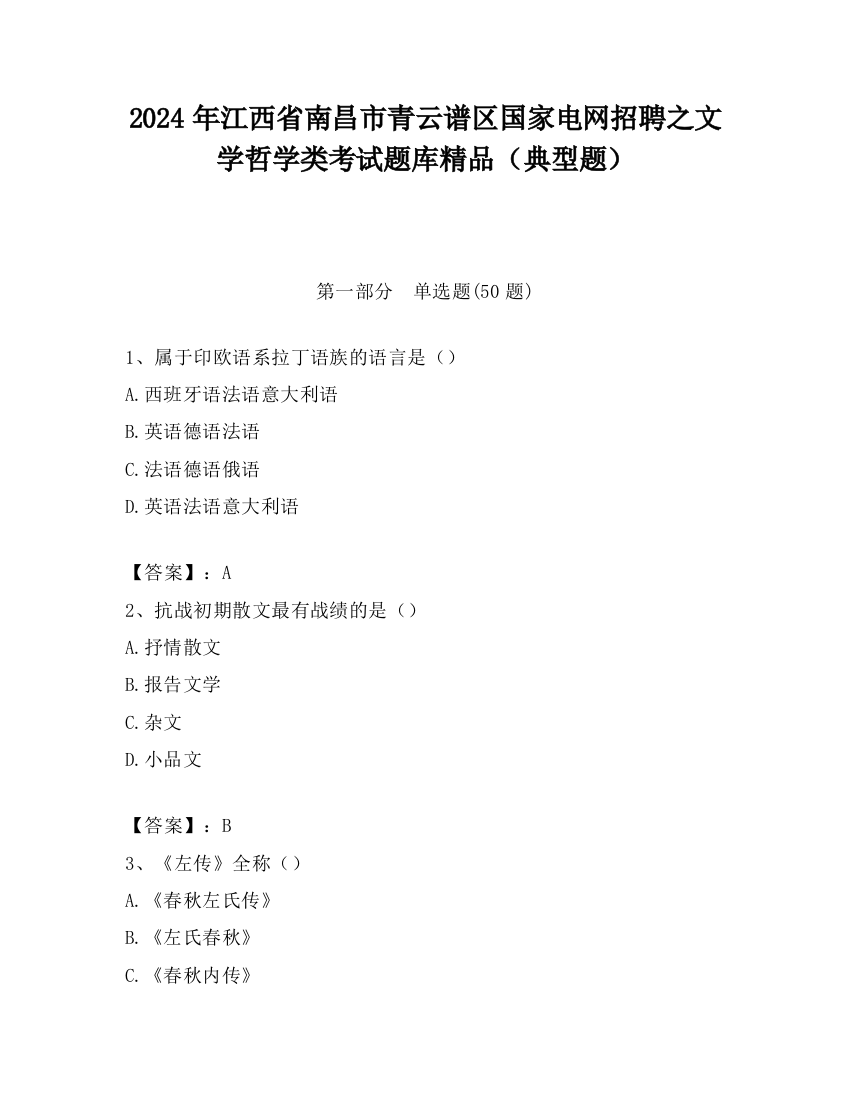 2024 年江西省南昌市青云谱区国家电网招聘之文学哲学类考试题库精品（典型题）

第一部分　单选题(50 题)

1、属于印欧语系拉丁语族的语言是（）

A.西班牙语法语意大利语

B.英语德语法语

C.法语德语俄语

D.英语法语意大利语

【答案】：A

2、抗战初期散文最有战绩的是（）

A.抒情散文

B.报告文学

C.杂文

D.小品文

【答案】：B

3、《左传》全称（）

A.《春秋左氏传》

B.《左氏春秋》

C.《春秋内传》